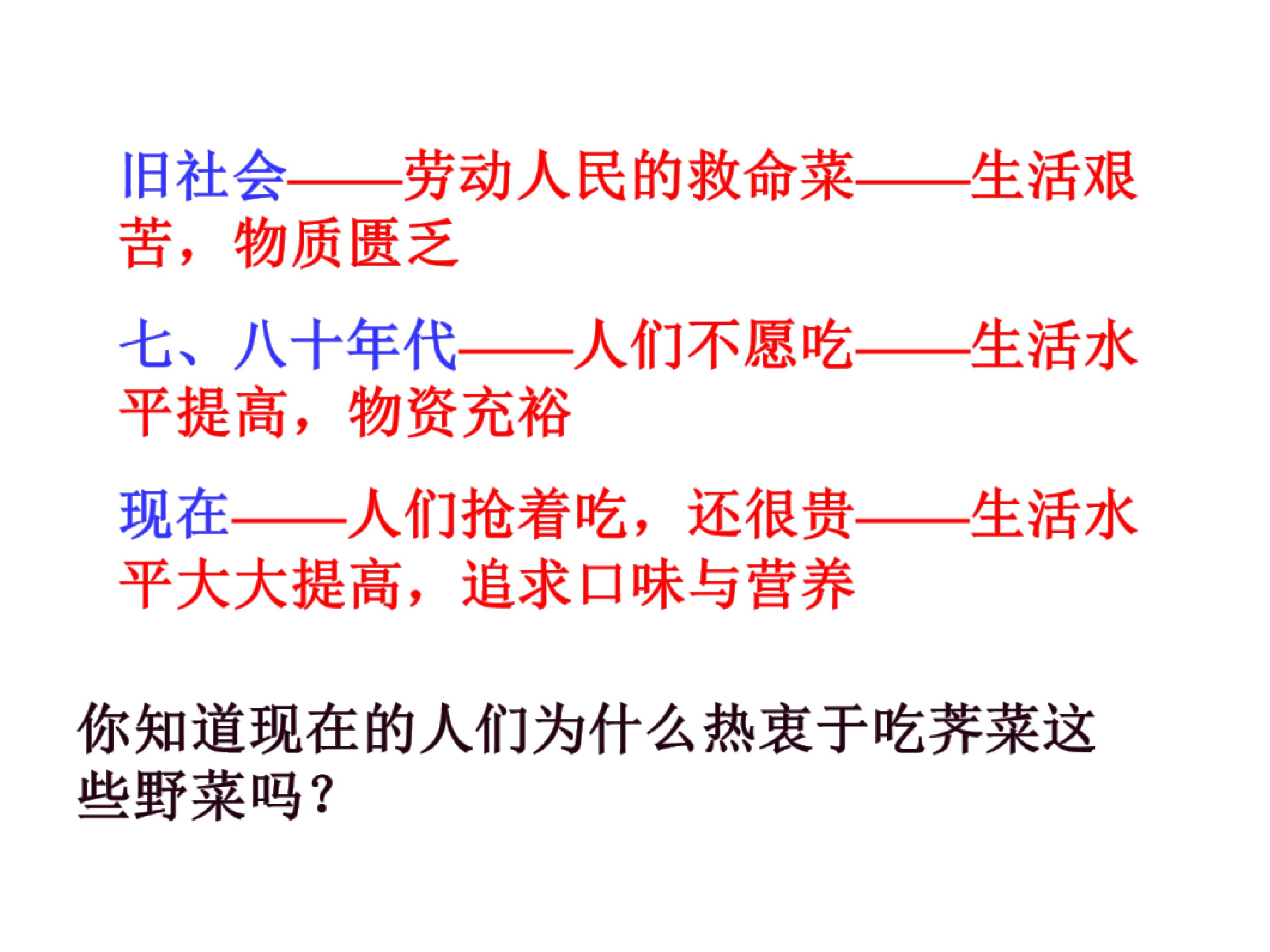 旧社会——劳动人民的救命菜——生活艰苦，物质匮乏

七、八十年代——人们不愿吃——生活水平提高，物资充裕

现在——人们抢着吃，还很贵——生活水平大大提高，追求口味与营养

你知道现在的人们为什么热衷于吃荠菜这些野菜吗？